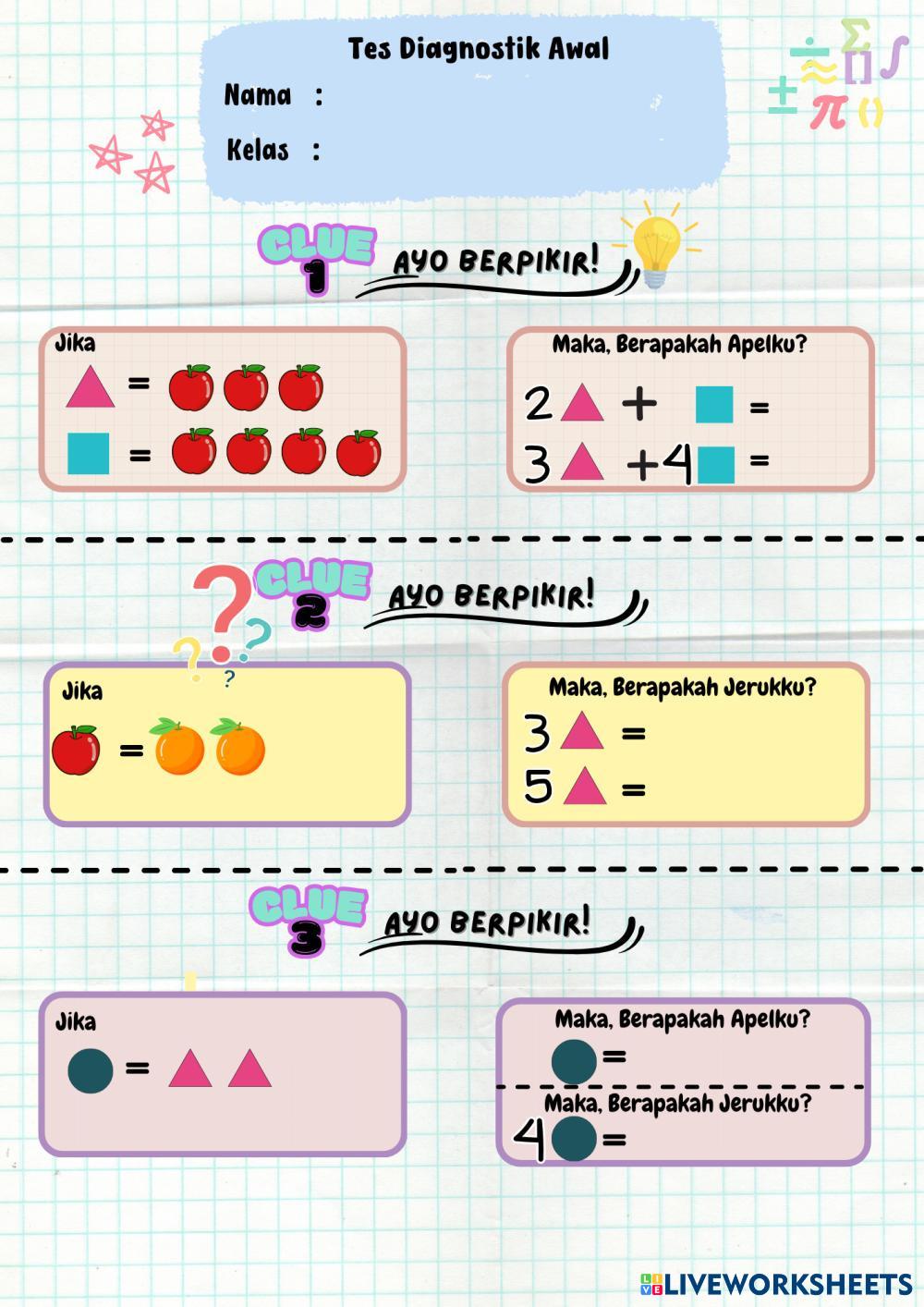 Tes Diagnostik Awal

Nama :

Kelas :

CLUE 1

AYO BERPIKIR!

Jika

=

=

Maka, Berapakah Apelku?

2 + =

3 +4 =

CLUE 2

AYO BERPIKIR!

Jika

=

Maka, Berapakah Jerukku?

3 =

5 =

CLUE 3

AYO BERPIKIR!

Jika

=

Maka, Berapakah Apelku?

=

Maka, Berapakah Jerukku?

4 =

LIVEWORKSHEETS